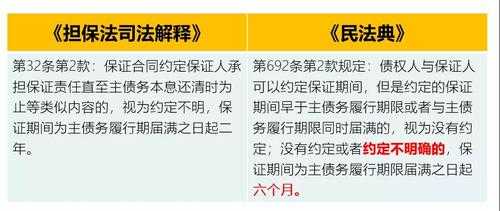 | 《担保法司法解释》 | 《民法典》 |
|---|---|
| 第32条第2款：保证合同约定保证人承担保证责任直至主债务本息还清时为止等类似内容的，视为约定不明，保证期间为主债务履行期届满之日起二年。 | 第692条第2款规定：债权人与保证人可以约定保证期间，但是约定的保证期间早于主债务履行期限或者与主债务履行期限同时届满的，视为没有约定；没有约定或者约定不明确的，保证期间为主债务履行期限届满之日起六个月。 |